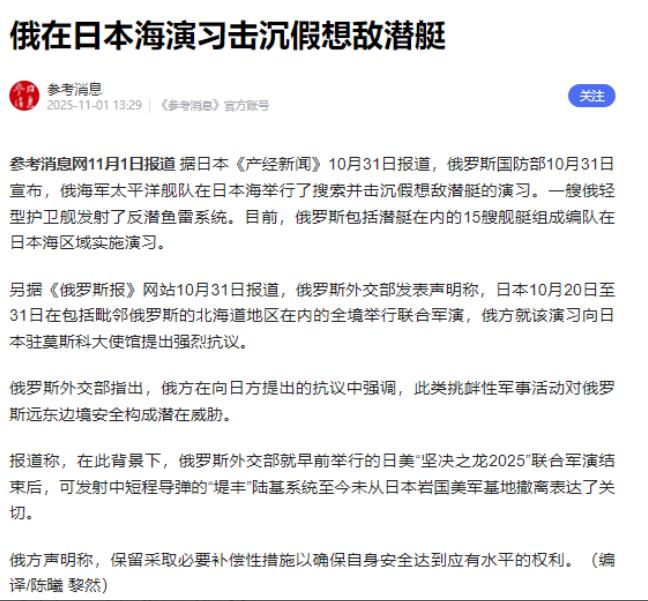 俄在日本海演习击沉假想敌潜艇

参考消息
2025-11-01 13:29 | 《参考消息》官方账号

关注

参考消息网11月1日报道 据日本《产经新闻》10月31日报道，俄罗斯国防部10月31日宣布，俄海军太平洋舰队在日本海举行了搜索并击沉假想敌潜艇的演习。一艘俄轻型护卫舰发射了反潜鱼雷系统。目前，俄罗斯包括潜艇在内的15艘舰艇组成编队在日本海区域实施演习。

另据《俄罗斯报》网站10月31日报道，俄罗斯外交部发表声明称，日本10月20日至31日在包括毗邻俄罗斯的北海道地区在内的全境举行联合军演，俄方就该演习向日本驻莫斯科大使馆提出强烈抗议。

俄罗斯外交部指出，俄方在向日方提出的抗议中强调，此类挑衅性军事活动对俄罗斯远东边境安全构成潜在威胁。

报道称，在此背景下，俄罗斯外交部就早前举行的日美“坚决之龙2025”联合军演结束后，可发射中短程导弹的“堤丰”陆基系统至今未从日本岩国美军基地撤离表达了关切。

俄方声明称，保留采取必要补偿性措施以确保自身安全达到应有水平的权利。（编译/陈曦 黎然）